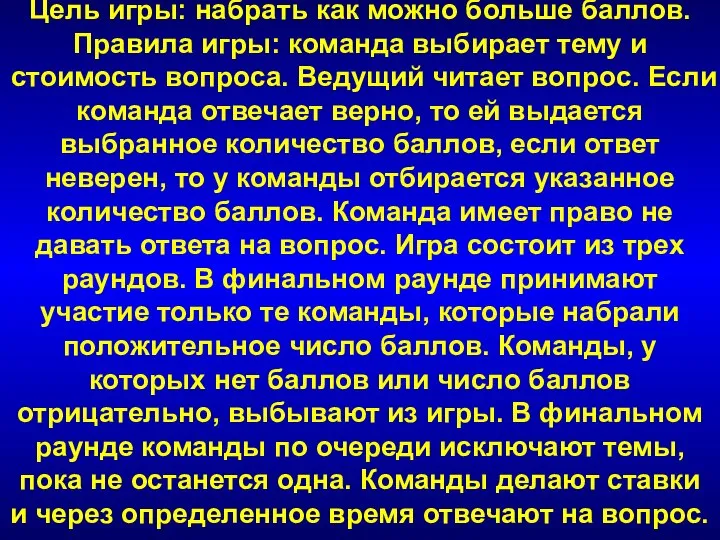 Цель игры: набрать как можно больше баллов. Правила игры: команда выбирает тему и стоимость вопроса. Ведущий читает вопрос. Если команда отвечает верно, то ей выдается выбранное количество баллов, если ответ неверен, то у команды отбирается указанное количество баллов. Команда имеет право не давать ответа на вопрос. Игра состоит из трех раундов. В финальном раунде принимают участие только те команды, которые набрали положительное число баллов. Команды, у которых нет баллов или число баллов отрицательно, выбывают из игры. В финальном раунде команды по очереди исключают темы, пока не останется одна. Команды делают ставки и через определенное время отвечают на вопрос.